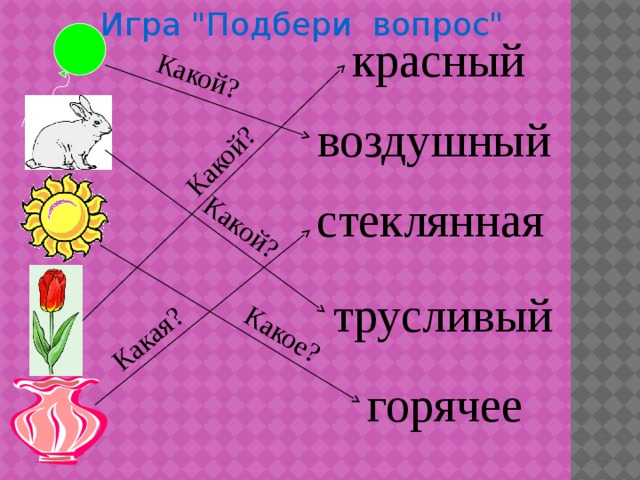 Игра "Подбери вопрос"

Какой?

Какой?

Какой?

Какая?

Какое?

красный

воздушный

стеклянная

трусливый

горячее